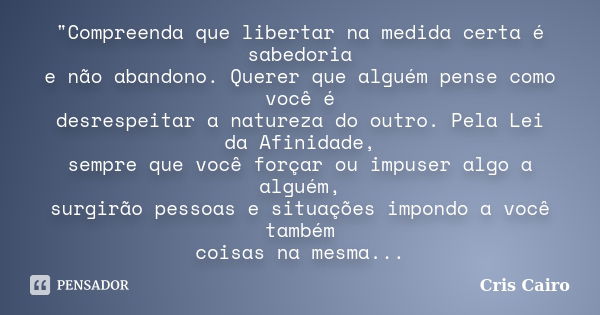 "Compreenda que libertar na medida certa é sabedoria
e não abandono. Querer que alguém pense como você é
desrespeitar a natureza do outro. Pela Lei da Afinidade,
sempre que você forçar ou impuser algo a alguém,
surgirão pessoas e situações impondo a você também
coisas na mesma...

PENSADOR

Cris Cairo